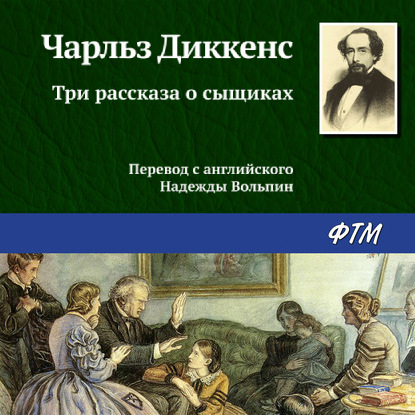 Чарльз Диккенс

Три рассказа о сыщиках

Перевод с английского
Надежды Вольпин

ФТМ